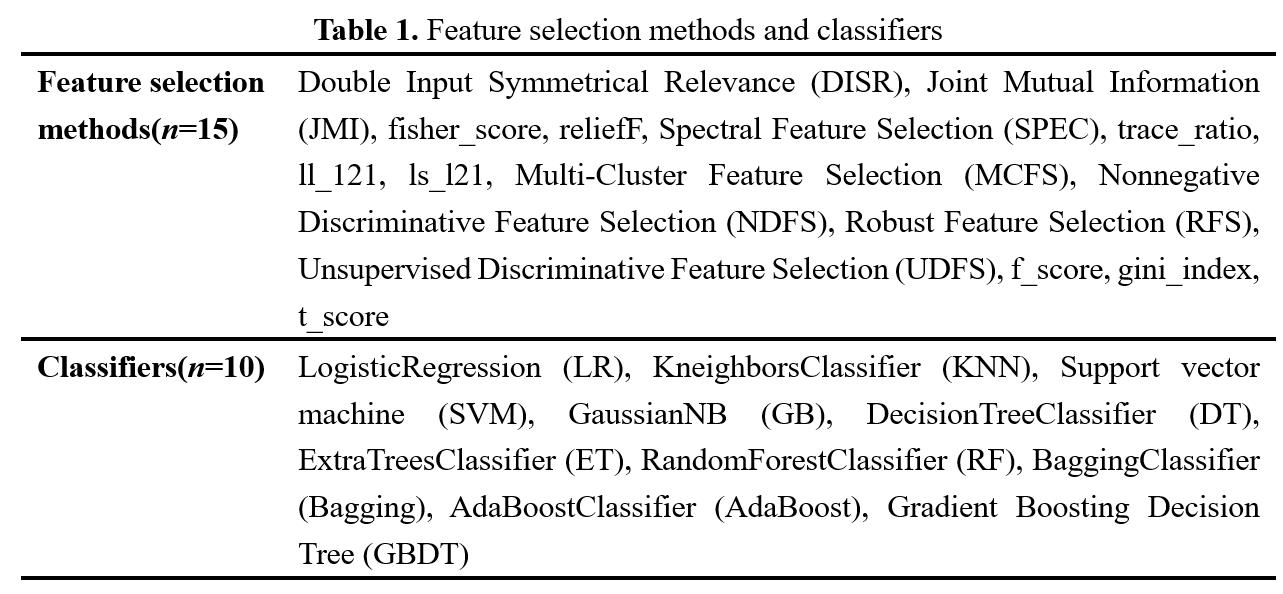 Table 1. Feature selection methods and classifiers

| Feature selection methods(n=15) | Double Input Symmetrical Relevance (DISR), Joint Mutual Information (JMI), fisher_score, reliefF, Spectral Feature Selection (SPEC), trace_ratio, ll_121, ls_l21, Multi-Cluster Feature Selection (MCFS), Nonnegative Discriminative Feature Selection (NDFS), Robust Feature Selection (RFS), Unsupervised Discriminative Feature Selection (UDFS), f_score, gini_index, t_score |
|---|---|
| Classifiers(n=10) | LogisticRegression (LR), KneighborsClassifier (KNN), Support vector machine (SVM), GaussianNB (GB), DecisionTreeClassifier (DT), ExtraTreesClassifier (ET), RandomForestClassifier (RF), BaggingClassifier (Bagging), AdaBoostClassifier (AdaBoost), Gradient Boosting Decision Tree (GBDT) |